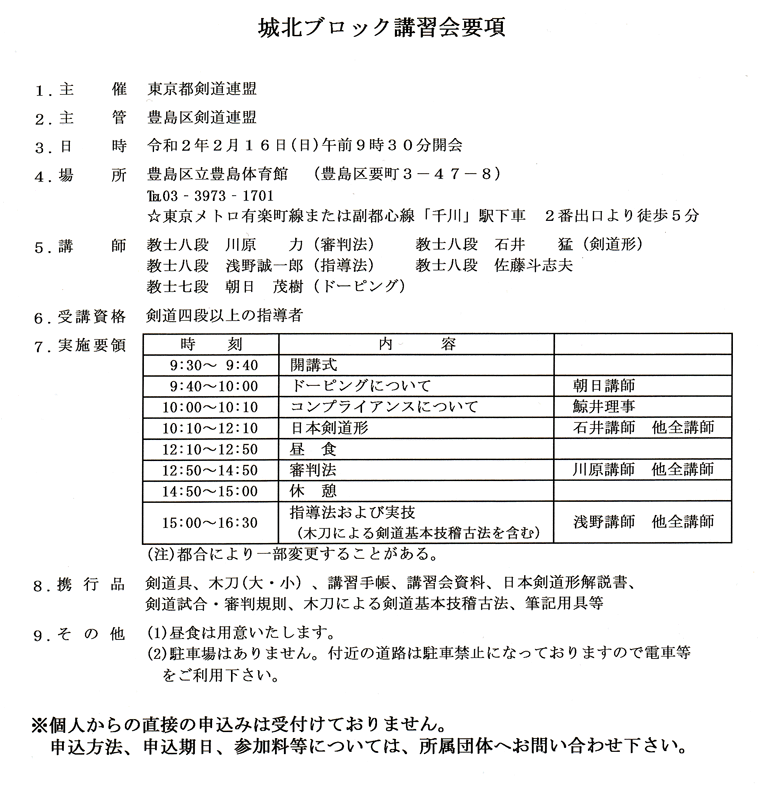 城北ブロック講習会要項

１．主　　催　東京都剣道連盟

２．主　　管　豊島区剣道連盟

３．日　　時　令和２年２月１６日(日)午前９時３０分開会

４．場　　所　豊島区立豊島体育館　（豊島区要町３－４７－８）
TEL03 - 3973 - 1701
☆東京メトロ有楽町線または副都心線「千川」駅下車　２番出口より徒歩５分

５．講　　師　教士八段　川原　　力（審判法）　　教士八段　石井　　猛（剣道形）
教士八段　浅野誠一郎（指導法）　　教士八段　佐藤斗志夫
教士七段　朝日　茂樹（ドーピング）

６．受講資格　剣道四段以上の指導者

７．実施要領

| 時　　刻 | 内　　　容 | |
|---|---|---|
| 9:30～ 9:40 | 開講式 | |
| 9:40～10:00 | ドーピングについて | 朝日講師 |
| 10:00～10:10 | コンプライアンスについて | 鯨井理事 |
| 10:10～12:10 | 日本剣道形 | 石井講師　他全講師 |
| 12:10～12:50 | 昼　食 | |
| 12:50～14:50 | 審判法 | 川原講師　他全講師 |
| 14:50～15:00 | 休　憩 | |
| 15:00～16:30 | 指導法および実技（木刀による剣道基本技稽古法を含む） | 浅野講師　他全講師 |

(注)都合により一部変更することがある。

８．携 行 品　剣道具、木刀（大・小）、講習手帳、講習会資料、日本剣道形解説書、剣道試合・審判規則、木刀による剣道基本技稽古法、筆記用具等

９．そ の 他　(1)昼食は用意いたします。
(2)駐車場はありません。付近の道路は駐車禁止になっておりますので電車等をご利用下さい。

※個人からの直接の申込みは受付けておりません。
申込方法、申込期日、参加料等については、所属団体へお問い合わせ下さい。